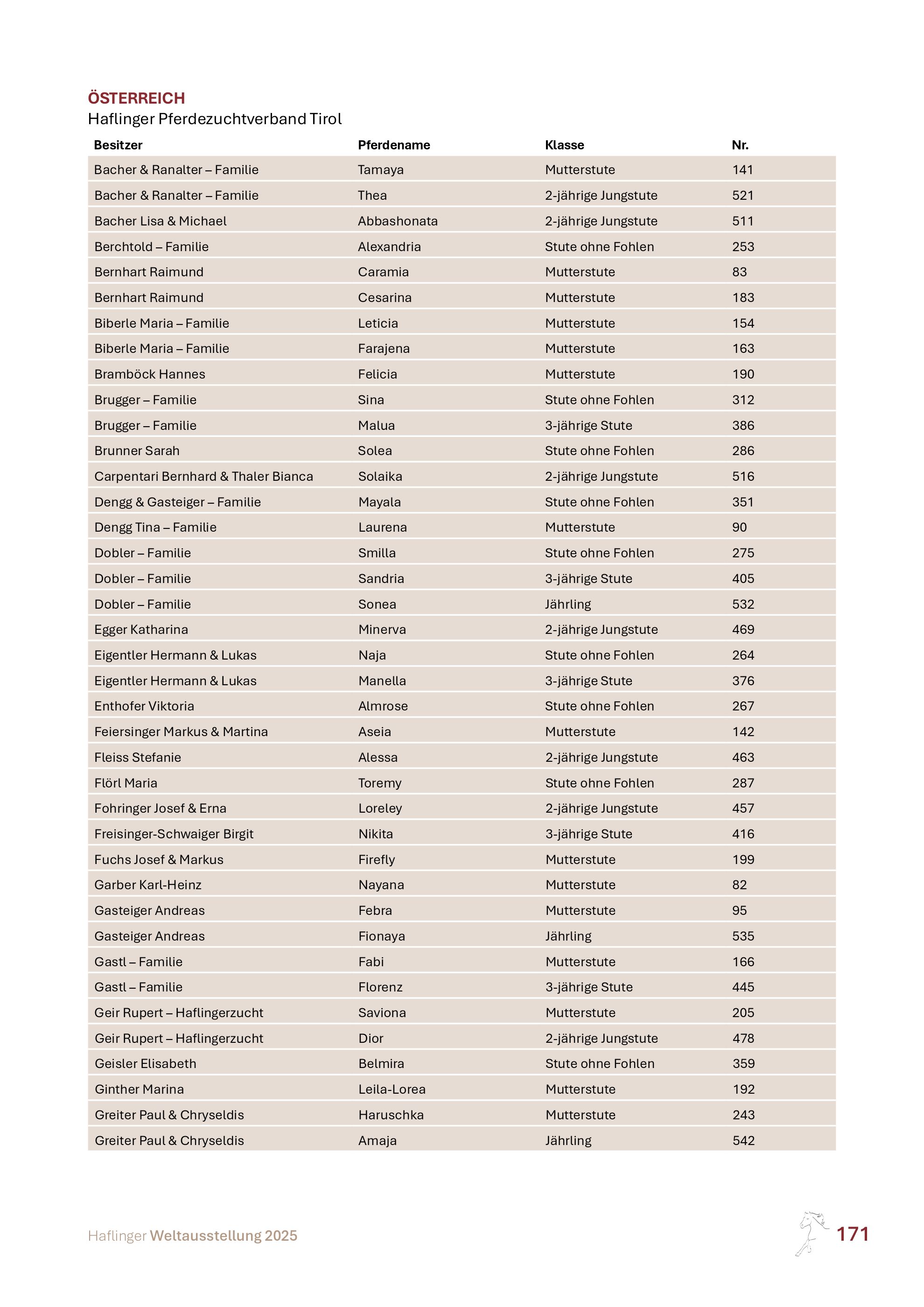 ÖSTERREICH
Haflinger Pferdezuchtverband Tirol

| Besitzer | Pferdename | Klasse | Nr. |
|---|---|---|---|
| Bacher & Ranalter – Familie | Tamaya | Mutterstute | 141 |
| Bacher & Ranalter – Familie | Thea | 2-jährige Jungstute | 521 |
| Bacher Lisa & Michael | Abbashonata | 2-jährige Jungstute | 511 |
| Berchtold – Familie | Alexandria | Stute ohne Fohlen | 253 |
| Bernhart Raimund | Caramia | Mutterstute | 83 |
| Bernhart Raimund | Cesarina | Mutterstute | 183 |
| Biberle Maria – Familie | Leticia | Mutterstute | 154 |
| Biberle Maria – Familie | Farajena | Mutterstute | 163 |
| Bramböck Hannes | Felicia | Mutterstute | 190 |
| Brugger – Familie | Sina | Stute ohne Fohlen | 312 |
| Brugger – Familie | Malua | 3-jährige Stute | 386 |
| Brunner Sarah | Solea | Stute ohne Fohlen | 286 |
| Carpentari Bernhard & Thaler Bianca | Solaika | 2-jährige Jungstute | 516 |
| Dengg & Gasteiger – Familie | Mayala | Stute ohne Fohlen | 351 |
| Dengg Tina – Familie | Laurena | Mutterstute | 90 |
| Dobler – Familie | Smilla | Stute ohne Fohlen | 275 |
| Dobler – Familie | Sandria | 3-jährige Stute | 405 |
| Dobler – Familie | Sonea | Jährling | 532 |
| Egger Katharina | Minerva | 2-jährige Jungstute | 469 |
| Eigentler Hermann & Lukas | Naja | Stute ohne Fohlen | 264 |
| Eigentler Hermann & Lukas | Manella | 3-jährige Stute | 376 |
| Enthofer Viktoria | Almrose | Stute ohne Fohlen | 267 |
| Feiersinger Markus & Martina | Aseia | Mutterstute | 142 |
| Fleiss Stefanie | Alessa | 2-jährige Jungstute | 463 |
| Flörl Maria | Toremy | Stute ohne Fohlen | 287 |
| Fohringer Josef & Erna | Loreley | 2-jährige Jungstute | 457 |
| Freisinger-Schwaiger Birgit | Nikita | 3-jährige Stute | 416 |
| Fuchs Josef & Markus | Firefly | Mutterstute | 199 |
| Garber Karl-Heinz | Nayana | Mutterstute | 82 |
| Gasteiger Andreas | Febra | Mutterstute | 95 |
| Gasteiger Andreas | Fionaya | Jährling | 535 |
| Gastl – Familie | Fabi | Mutterstute | 166 |
| Gastl – Familie | Florenz | 3-jährige Stute | 445 |
| Geir Rupert – Haflingerzucht | Saviona | Mutterstute | 205 |
| Geir Rupert – Haflingerzucht | Dior | 2-jährige Jungstute | 478 |
| Geisler Elisabeth | Belmira | Stute ohne Fohlen | 359 |
| Ginther Marina | Leila-Lorea | Mutterstute | 192 |
| Greiter Paul & Chryseldis | Haruschka | Mutterstute | 243 |
| Greiter Paul & Chryseldis | Amaja | Jährling | 542 |

Haflinger Weltausstellung 2025

171